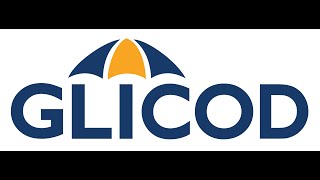 GLICOD